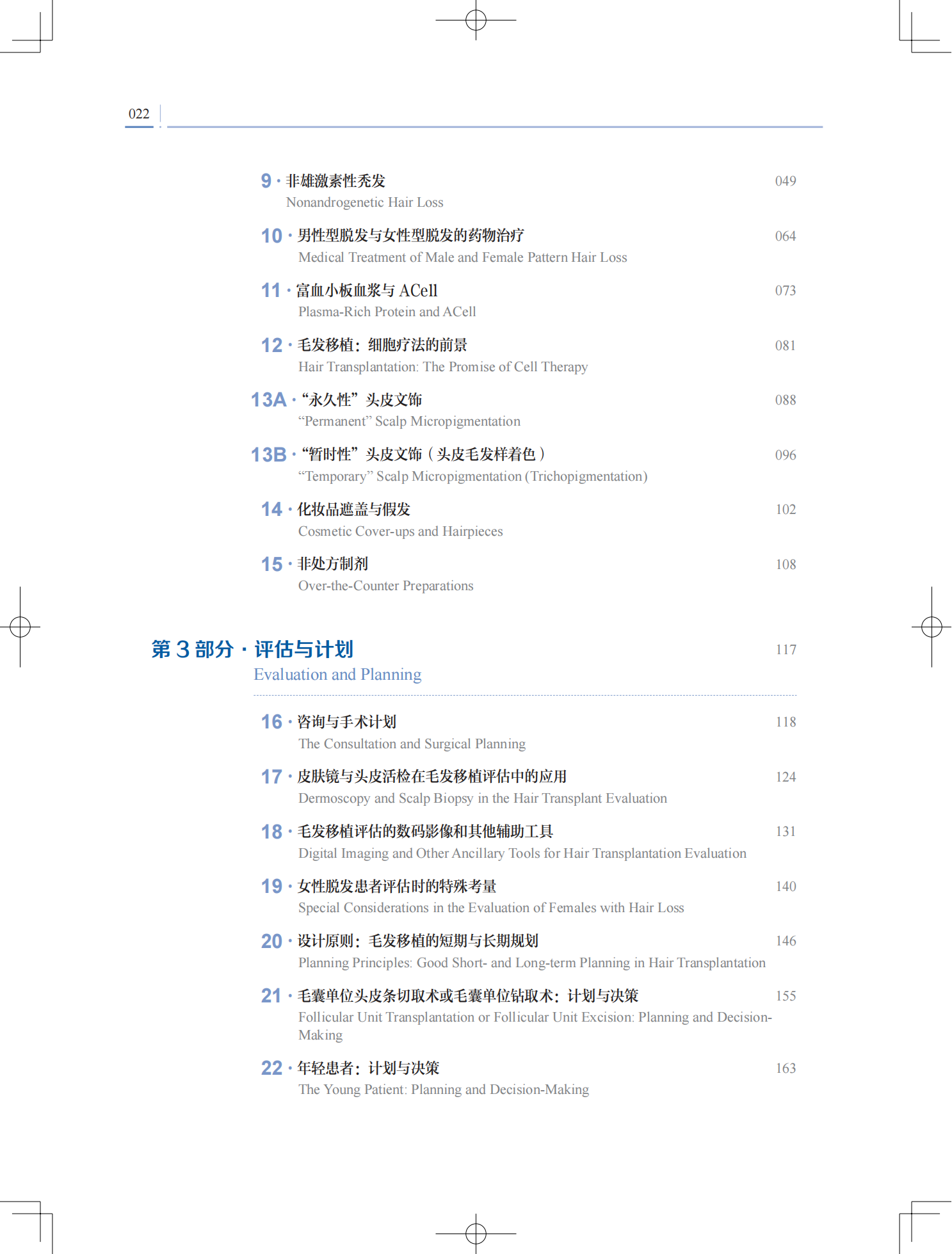 022

9 · 非雄激素性秃发 049
Nonandrogenetic Hair Loss

10 · 男性型脱发与女性型脱发的药物治疗 064
Medical Treatment of Male and Female Pattern Hair Loss

11 · 富血小板血浆与 ACell 073
Plasma-Rich Protein and ACell

12 · 毛发移植：细胞疗法的前景 081
Hair Transplantation: The Promise of Cell Therapy

13A · “永久性”头皮文饰 088
“Permanent” Scalp Micropigmentation

13B · “暂时性”头皮文饰（头皮毛发样着色） 096
“Temporary” Scalp Micropigmentation (Trichopigmentation)

14 · 化妆品遮盖与假发 102
Cosmetic Cover-ups and Hairpieces

15 · 非处方制剂 108
Over-the-Counter Preparations

第 3 部分 · 评估与计划 117
Evaluation and Planning

16 · 咨询与手术计划 118
The Consultation and Surgical Planning

17 · 皮肤镜与头皮活检在毛发移植评估中的应用 124
Dermoscopy and Scalp Biopsy in the Hair Transplant Evaluation

18 · 毛发移植评估的数码影像和其他辅助工具 131
Digital Imaging and Other Ancillary Tools for Hair Transplantation Evaluation

19 · 女性脱发患者评估时的特殊考量 140
Special Considerations in the Evaluation of Females with Hair Loss

20 · 设计原则：毛发移植的短期与长期规划 146
Planning Principles: Good Short- and Long-term Planning in Hair Transplantation

21 · 毛囊单位头皮条切取术或毛囊单位钻取术：计划与决策 155
Follicular Unit Transplantation or Follicular Unit Excision: Planning and Decision-Making

22 · 年轻患者：计划与决策 163
The Young Patient: Planning and Decision-Making